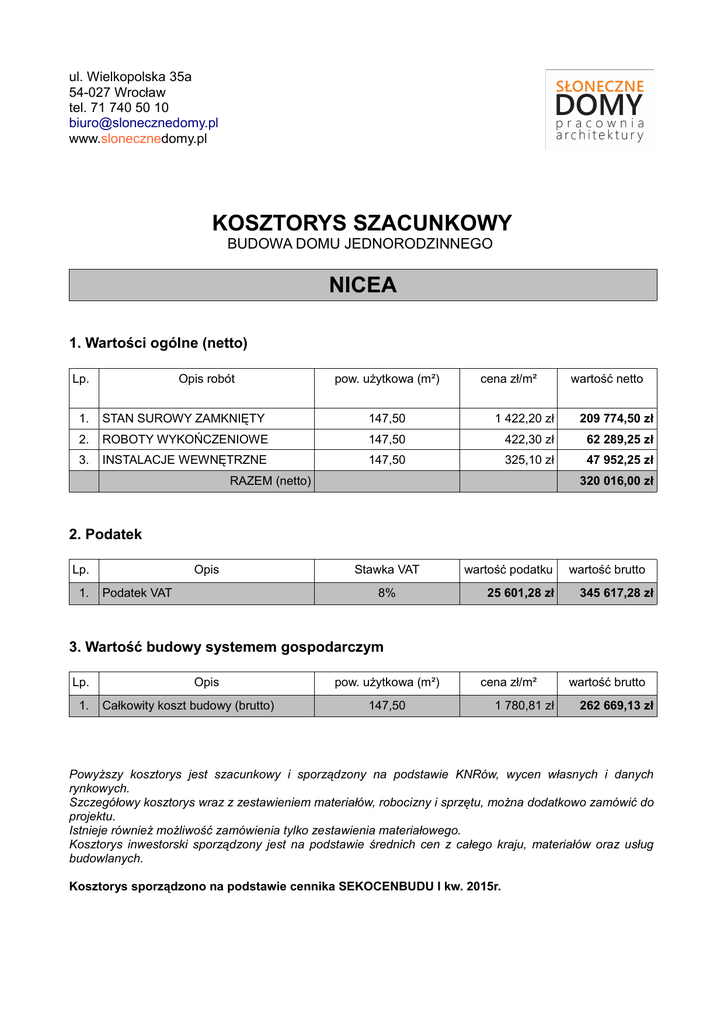 ul. Wielkopolska 35a
54-027 Wrocław
tel. 71 740 50 10
biuro@slonecznedomy.pl
www.slonecznedomy.pl

SŁONECZNE
DOMY
pracownia
architektury

KOSZTORYS SZACUNKOWY
BUDOWA DOMU JEDNORODZINNEGO

NICEA

1. Wartości ogólne (netto)

| Lp. | Opis robót | pow. użytkowa (m²) | cena zł/m² | wartość netto |
|---|---|---|---|---|
| 1. | STAN SUROWY ZAMKNIĘTY | 147,50 | 1 422,20 zł | 209 774,50 zł |
| 2. | ROBOTY WYKOŃCZENIOWE | 147,50 | 422,30 zł | 62 289,25 zł |
| 3. | INSTALACJE WEWNĘTRZNE | 147,50 | 325,10 zł | 47 952,25 zł |
| | RAZEM (netto) | | | 320 016,00 zł |

2. Podatek

| Lp. | Opis | Stawka VAT | wartość podatku | wartość brutto |
|---|---|---|---|---|
| 1. | Podatek VAT | 8% | 25 601,28 zł | 345 617,28 zł |

3. Wartość budowy systemem gospodarczym

| Lp. | Opis | pow. użytkowa (m²) | cena zł/m² | wartość brutto |
|---|---|---|---|---|
| 1. | Całkowity koszt budowy (brutto) | 147,50 | 1 780,81 zł | 262 669,13 zł |

Powyższy kosztorys jest szacunkowy i sporządzony na podstawie KNRów, wycen własnych i danych rynkowych.
Szczegółowy kosztorys wraz z zestawieniem materiałów, robocizny i sprzętu, można dodatkowo zamówić do projektu.
Istnieje również możliwość zamówienia tylko zestawienia materiałowego.
Kosztorys inwestorski sporządzony jest na podstawie średnich cen z całego kraju, materiałów oraz usług budowlanych.

Kosztorys sporządzono na podstawie cennika SEKOCENBUDU I kw. 2015r.